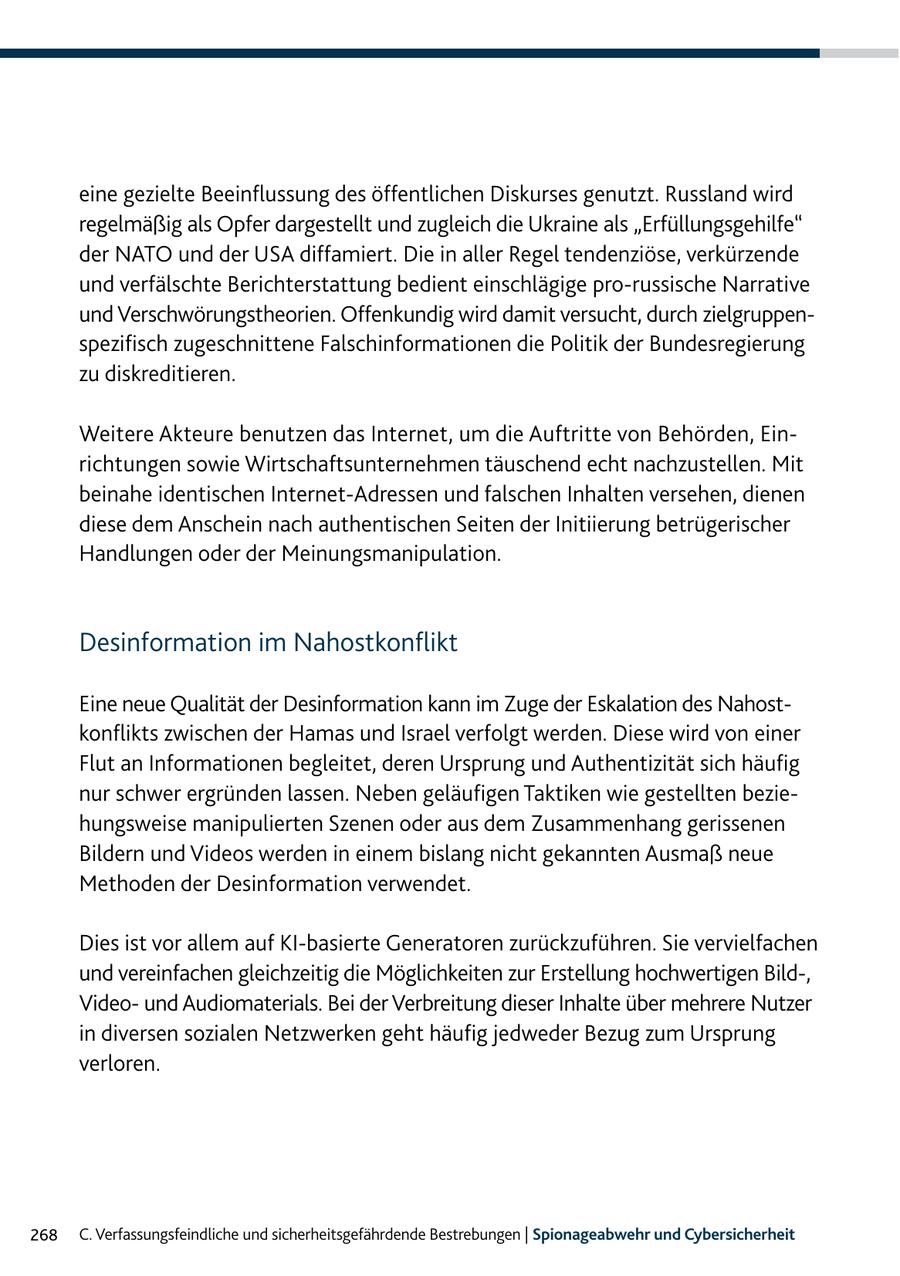 eine gezielte Beeinflussung des öffentlichen Diskurses genutzt. Russland wird regelmäßig als Opfer dargestellt und zugleich die Ukraine als „Erfüllungsgehilfe“ der NATO und der USA diffamiert. Die in aller Regel tendenziöse, verkürzende und verfälschte Berichterstattung bedient einschlägige pro-russische Narrative und Verschwörungstheorien. Offenkundig wird damit versucht, durch zielgruppenspezifisch zugeschnittene Falschinformationen die Politik der Bundesregierung zu diskreditieren.

Weitere Akteure benutzen das Internet, um die Auftritte von Behörden, Einrichtungen sowie Wirtschaftsunternehmen täuschend echt nachzustellen. Mit beinahe identischen Internet-Adressen und falschen Inhalten versehen, dienen diese dem Anschein nach authentischen Seiten der Initiierung betrügerischer Handlungen oder der Meinungsmanipulation.

Desinformation im Nahostkonflikt

Eine neue Qualität der Desinformation kann im Zuge der Eskalation des Nahostkonflikts zwischen der Hamas und Israel verfolgt werden. Diese wird von einer Flut an Informationen begleitet, deren Ursprung und Authentizität sich häufig nur schwer ergründen lassen. Neben geläufigen Taktiken wie gestellten beziehungsweise manipulierten Szenen oder aus dem Zusammenhang gerissenen Bildern und Videos werden in einem bislang nicht gekannten Ausmaß neue Methoden der Desinformation verwendet.

Dies ist vor allem auf KI-basierte Generatoren zurückzuführen. Sie vervielfachen und vereinfachen gleichzeitig die Möglichkeiten zur Erstellung hochwertigen Bild-, Video- und Audiomaterials. Bei der Verbreitung dieser Inhalte über mehrere Nutzer in diversen sozialen Netzwerken geht häufig jedweder Bezug zum Ursprung verloren.

268 C. Verfassungsfeindliche und sicherheitsgefährdende Bestrebungen | Spionageabwehr und Cybersicherheit